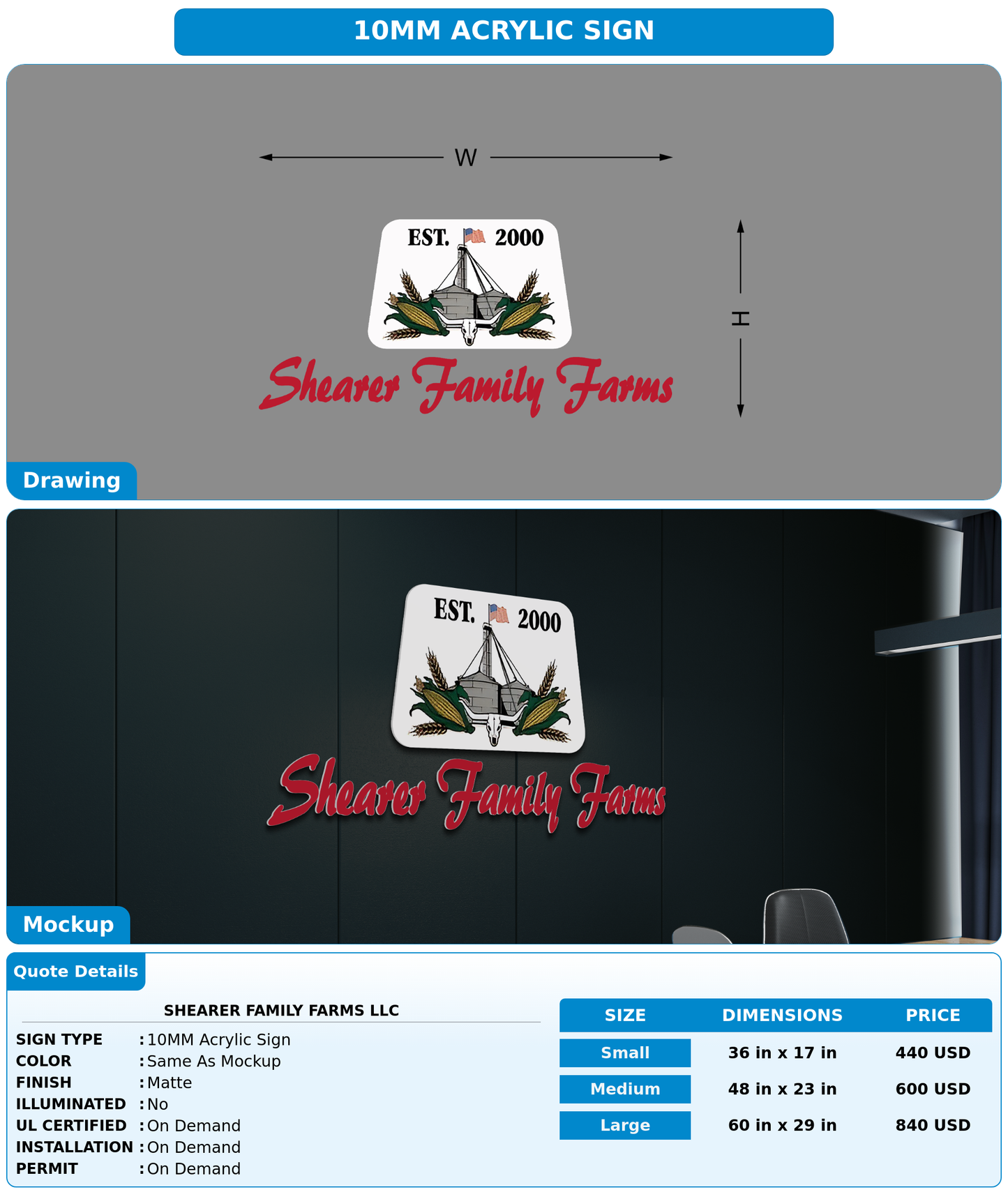 10MM ACRYLIC SIGN

W

H

EST. 2000

Shearer Family Farms

Drawing

EST. 2000

Shearer Family Farms

Mockup

Quote Details

SHEARER FAMILY FARMS LLC

SIGN TYPE : 10MM Acrylic Sign
COLOR : Same As Mockup
FINISH : Matte
ILLUMINATED : No
UL CERTIFIED : On Demand
INSTALLATION : On Demand
PERMIT : On Demand

| SIZE | DIMENSIONS | PRICE |
|---|---|---|
| Small | 36 in x 17 in | 440 USD |
| Medium | 48 in x 23 in | 600 USD |
| Large | 60 in x 29 in | 840 USD |